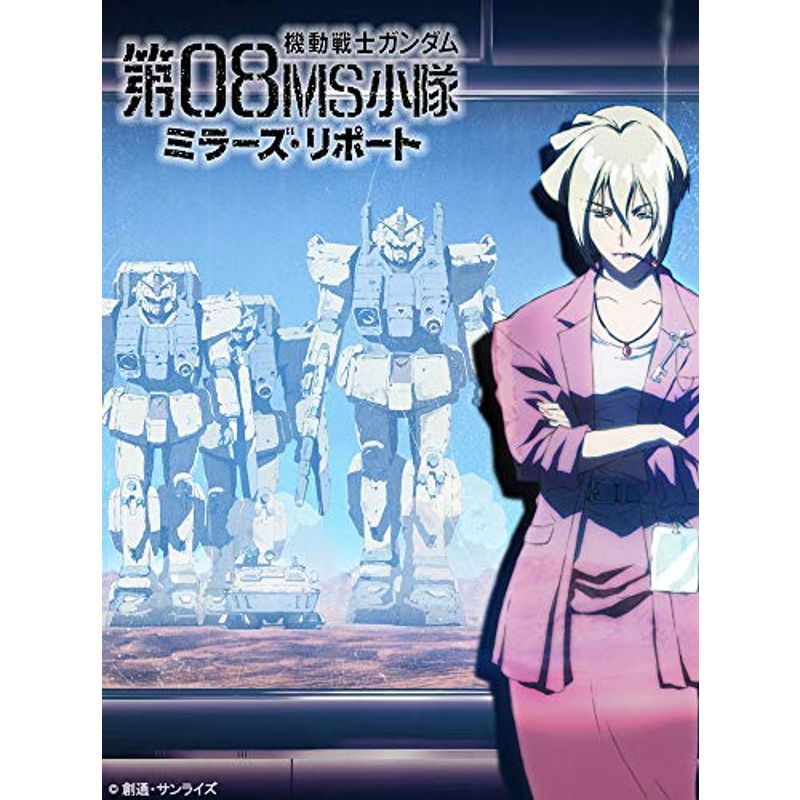 機動戦士ガンダム
第08MS小隊
ミラーズ・リポート

© 創通・サンライズ